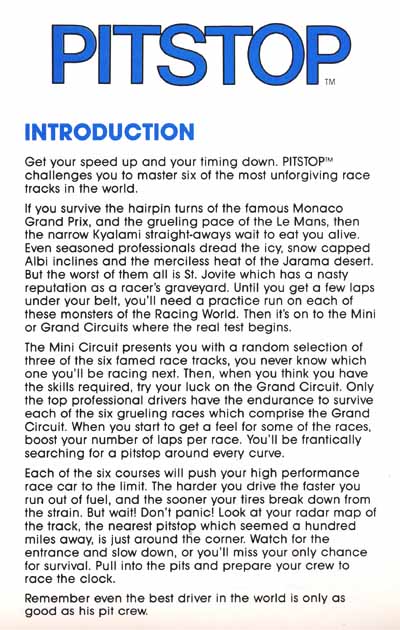 PITSTOP™

INTRODUCTION

Get your speed up and your timing down. PITSTOP™ challenges you to master six of the most unforgiving race tracks in the world.

If you survive the hairpin turns of the famous Monaco Grand Prix, and the grueling pace of the Le Mans, then the narrow Kyalami straight-aways wait to eat you alive. Even seasoned professionals dread the icy, snow capped Albi inclines and the merciless heat of the Jarama desert. But the worst of them all is St. Jovite which has a nasty reputation as a racer's graveyard. Until you get a few laps under your belt, you'll need a practice run on each of these monsters of the Racing World. Then it's on to the Mini or Grand Circuits where the real test begins.

The Mini Circuit presents you with a random selection of three of the six famed race tracks, you never know which one you'll be racing next. Then, when you think you have the skills required, try your luck on the Grand Circuit. Only the top professional drivers have the endurance to survive each of the six grueling races which comprise the Grand Circuit. When you start to get a feel for some of the races, boost your number of laps per race. You'll be frantically searching for a pitstop around every curve.

Each of the six courses will push your high performance race car to the limit. The harder you drive the faster you run out of fuel, and the sooner your tires break down from the strain. But wait! Don't panic! Look at your radar map of the track, the nearest pitstop which seemed a hundred miles away, is just around the corner. Watch for the entrance and slow down, or you'll miss your only chance for survival. Pull into the pits and prepare your crew to race the clock.

Remember even the best driver in the world is only as good as his pit crew.